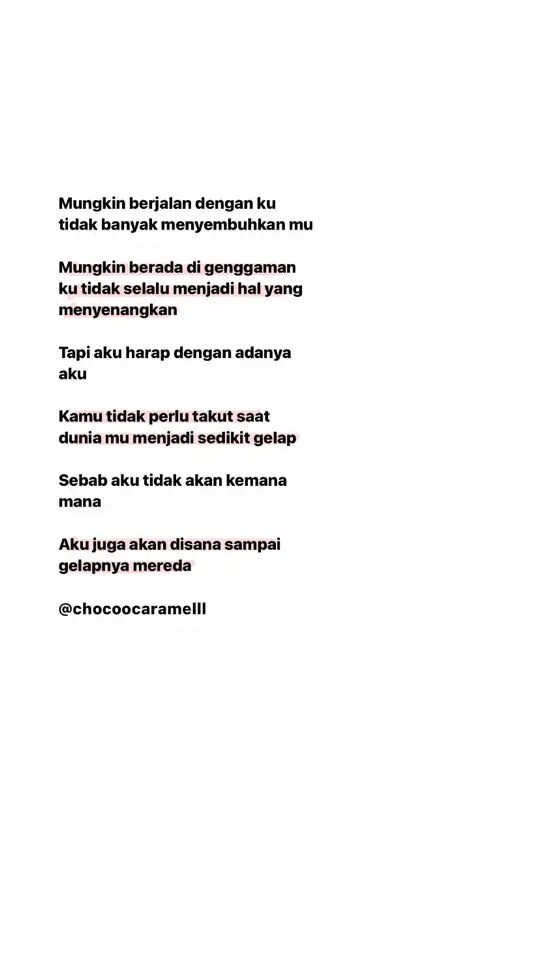 Mungkin berjalan dengan ku tidak banyak menyembuhkan mu

Mungkin berada di genggaman ku tidak selalu menjadi hal yang menyenangkan

Tapi aku harap dengan adanya aku

Kamu tidak perlu takut saat dunia mu menjadi sedikit gelap

Sebab aku tidak akan kemana mana

Aku juga akan disana sampai gelapnya mereda

@chocoocaramelll